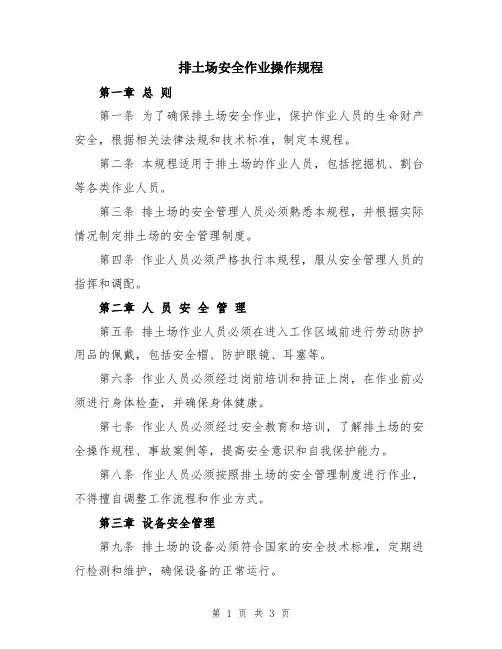 排土场安全作业操作规程

第一章 总 则

第一条 为了确保排土场安全作业，保护作业人员的生命财产安全，根据相关法律法规和技术标准，制定本规程。

第二条 本规程适用于排土场的作业人员，包括挖掘机、割台等各类作业人员。

第三条 排土场的安全管理人员必须熟悉本规程，并根据实际情况制定排土场的安全管理制度。

第四条 作业人员必须严格执行本规程，服从安全管理人员的指挥和调配。

第二章 人 员 安 全 管 理

第五条 排土场作业人员必须在进入工作区域前进行劳动防护用品的佩戴，包括安全帽、防护眼镜、耳塞等。

第六条 作业人员必须经过岗前培训和持证上岗，在作业前必须进行身体检查，并确保身体健康。

第七条 作业人员必须经过安全教育和培训，了解排土场的安全操作规程、事故案例等，提高安全意识和自我保护能力。

第八条 作业人员必须按照排土场的安全管理制度进行作业，不得擅自调整工作流程和作业方式。

第三章 设备安全管理

第九条 排土场的设备必须符合国家的安全技术标准，定期进行检测和维护，确保设备的正常运行。

第 1 页 共 3 页